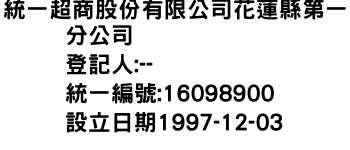 統一超商股份有限公司花蓮縣第一分公司
登記人:--
統一編號:16098900
設立日期1997-12-03